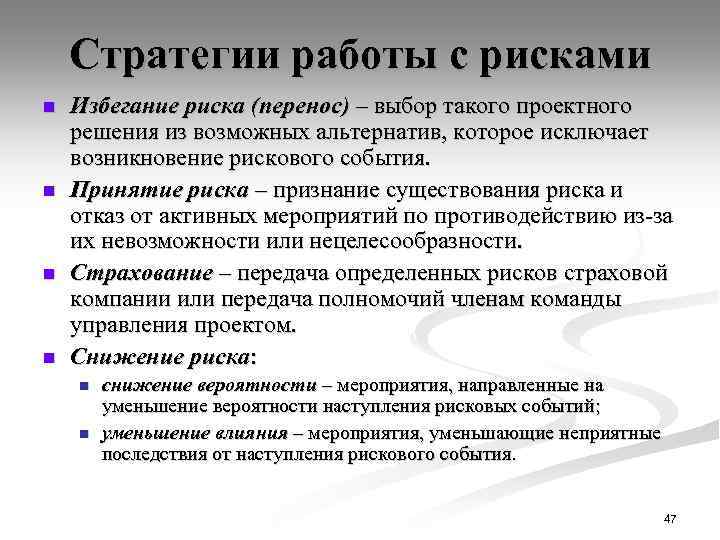 Стратегии работы с рисками

Избегание риска (перенос) – выбор такого проектного решения из возможных альтернатив, которое исключает возникновение рискового события.

Принятие риска – признание существования риска и отказ от активных мероприятий по противодействию из-за их невозможности или нецелесообразности.

Страхование – передача определенных рисков страховой компании или передача полномочий членам команды управления проектом.

Снижение риска:

снижение вероятности – мероприятия, направленные на уменьшение вероятности наступления рисковых событий;

уменьшение влияния – мероприятия, уменьшающие неприятные последствия от наступления рискового события.

47